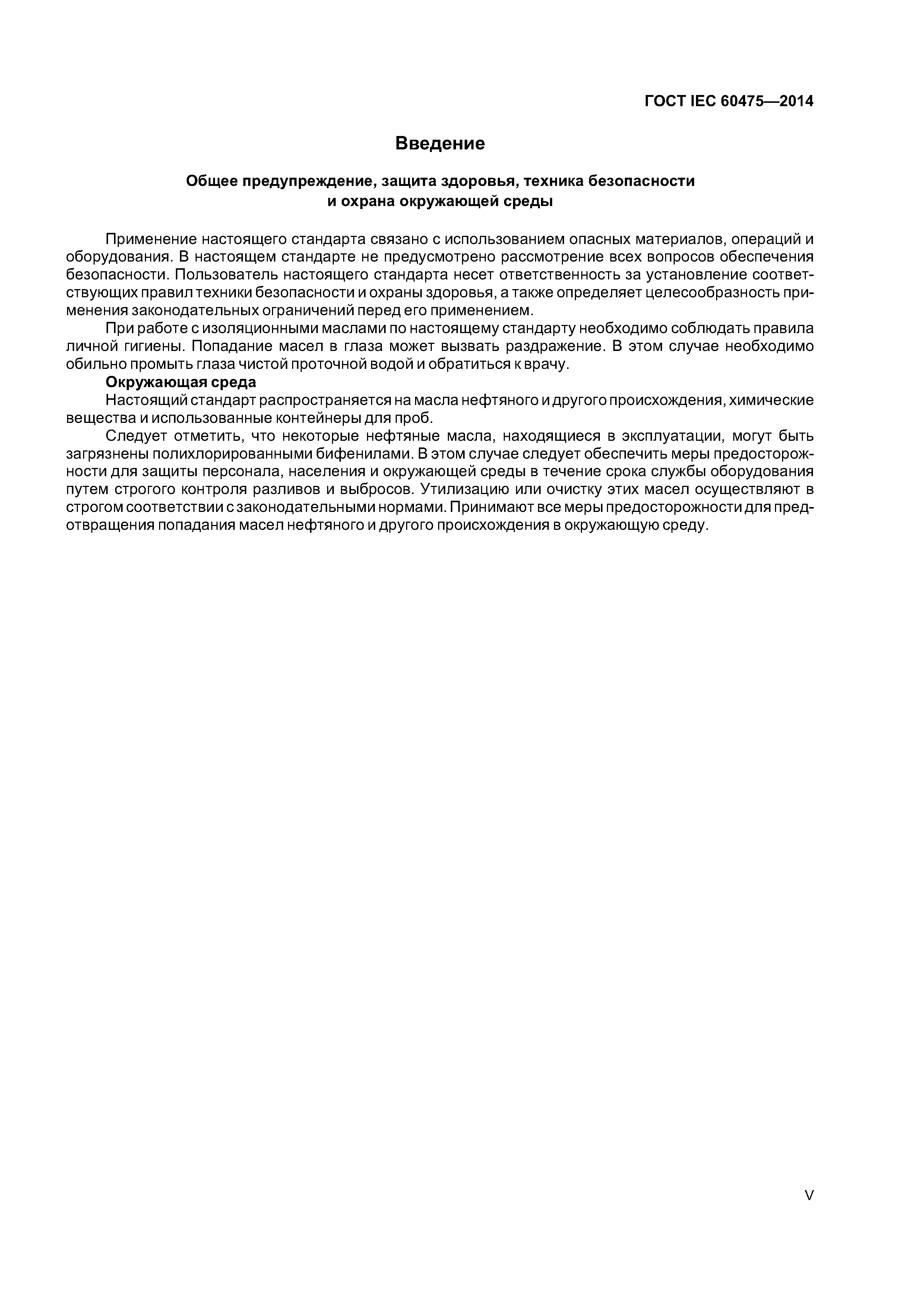 ГОСТ IEC 60475—2014

Введение

Общее предупреждение, защита здоровья, техника безопасности и охрана окружающей среды

Применение настоящего стандарта связано с использованием опасных материалов, операций и оборудования. В настоящем стандарте не предусмотрено рассмотрение всех вопросов обеспечения безопасности. Пользователь настоящего стандарта несет ответственность за установление соответствующих правил техники безопасности и охраны здоровья, а также определяет целесообразность применения законодательных ограничений перед его применением.

При работе с изоляционными маслами по настоящему стандарту необходимо соблюдать правила личной гигиены. Попадание масел в глаза может вызвать раздражение. В этом случае необходимо обильно промыть глаза чистой проточной водой и обратиться к врачу.

Окружающая среда

Настоящий стандарт распространяется на масла нефтяного и другого происхождения, химические вещества и использованные контейнеры для проб.

Следует отметить, что некоторые нефтяные масла, находящиеся в эксплуатации, могут быть загрязнены полихлорированными бифенилами. В этом случае следует обеспечить меры предосторожности для защиты персонала, населения и окружающей среды в течение срока службы оборудования путем строгого контроля разливов и выбросов. Утилизацию или очистку этих масел осуществляют в строгом соответствии с законодательными нормами. Принимают все меры предосторожности для предотвращения попадания масел нефтяного и другого происхождения в окружающую среду.

V